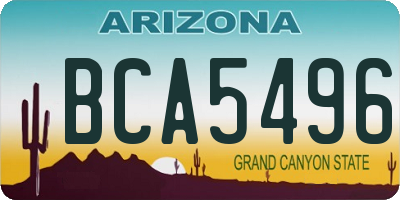 ARIZONA

BCA5496

GRAND CANYON STATE